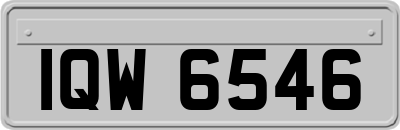 IQW 6546